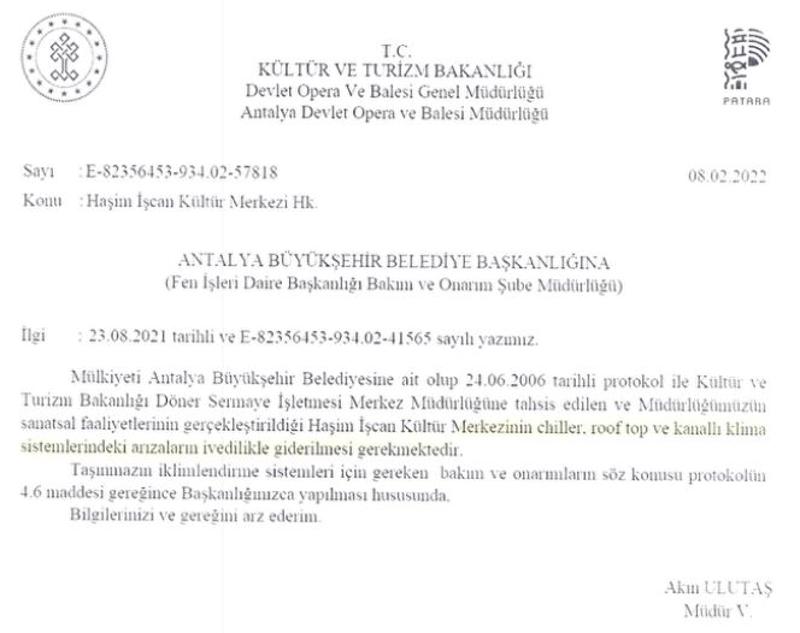 T.C.
KÜLTÜR VE TURİZM BAKANLIĞI
Devlet Opera Ve Balesi Genel Müdürlüğü
Antalya Devlet Opera ve Balesi Müdürlüğü

PATARA

Sayı : E-82356453-934.02-57818

08.02.2022

Konu : Haşim İşcan Kültür Merkezi Hk.

ANTALYA BÜYÜKŞEHİR BELEDİYE BAŞKANLIĞINA
(Fen İşleri Daire Başkanlığı Bakım ve Onarım Şube Müdürlüğü)

İlgi : 23.08.2021 tarihli ve E-82356453-934.02-41565 sayılı yazımız.

Mülkiyeti Antalya Büyükşehir Belediyesine ait olup 24.06.2006 tarihli protokol ile Kültür ve Turizm Bakanlığı Döner Sermaye İşletmesi Merkez Müdürlüğüne tahsis edilen ve Müdürlüğümüzün sanatsal faaliyetlerinin gerçekleştirildiği Haşim İşcan Kültür Merkezinin chiller, roof top ve kanallı klima sistemlerindeki arızaların ivedilikle giderilmesi gerekmektedir.

Taşınmazın iklimlendirme sistemleri için gereken bakım ve onarımların söz konusu protokolün 4.6 maddesi gereğince Başkanlığınızca yapılması hususunda,

Bilgilerinizi ve gereğini arz ederim.

Akın ULUTAŞ
Müdür V.